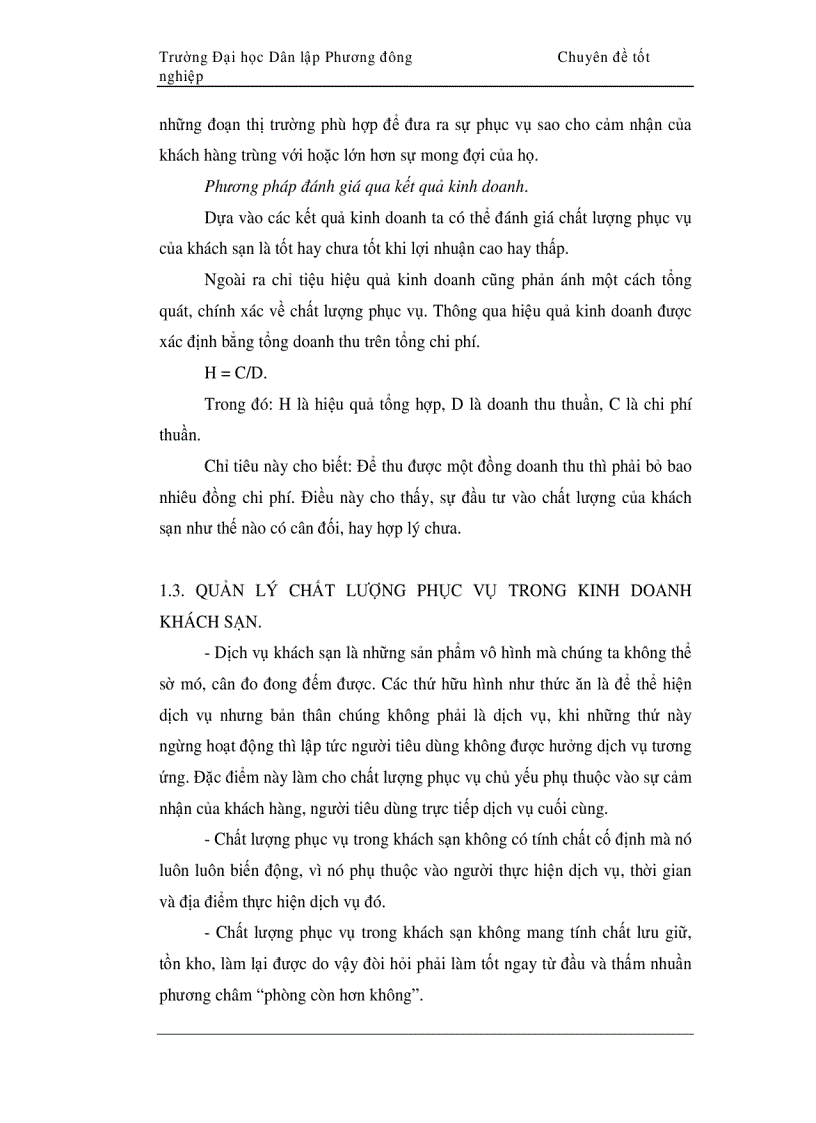 Trường Đại học Dân lập Phương đông Chuyên đề tốt nghiệp

những đoạn thị trường phù hợp để đưa ra sự phục vụ sao cho cảm nhận của khách hàng trùng với hoặc lớn hơn sự mong đợi của họ.

Phương pháp đánh giá qua kết quả kinh doanh.

Dựa vào các kết quả kinh doanh ta có thể đánh giá chất lượng phục vụ của khách sạn là tốt hay chưa tốt khi lợi nhuận cao hay thấp.

Ngoài ra chỉ tiệu hiệu quả kinh doanh cũng phản ánh một cách tổng quát, chính xác về chất lượng phục vụ. Thông qua hiệu quả kinh doanh được xác định bằng tổng doanh thu trên tổng chi phí.

H = C/D.

Trong đó: H là hiệu quả tổng hợp, D là doanh thu thuần, C là chi phí thuần.

Chỉ tiêu này cho biết: Để thu được một đồng doanh thu thì phải bỏ bao nhiêu đồng chi phí. Điều này cho thấy, sự đầu tư vào chất lượng của khách sạn như thế nào có cân đối, hay hợp lý chưa.

1.3. QUẢN LÝ CHẤT LƯỢNG PHỤC VỤ TRONG KINH DOANH KHÁCH SẠN.

- Dịch vụ khách sạn là những sản phẩm vô hình mà chúng ta không thể sờ mó, cân đo đong đếm được. Các thứ hữu hình như thức ăn là để thể hiện dịch vụ nhưng bản thân chúng không phải là dịch vụ, khi những thứ này ngừng hoạt động thì lập tức người tiêu dùng không được hưởng dịch vụ tương ứng. Đặc điểm này làm cho chất lượng phục vụ chủ yếu phụ thuộc vào sự cảm nhận của khách hàng, người tiêu dùng trực tiếp dịch vụ cuối cùng.

- Chất lượng phục vụ trong khách sạn không có tính chất cố định mà nó luôn luôn biến động, vì nó phụ thuộc vào người thực hiện dịch vụ, thời gian và địa điểm thực hiện dịch vụ đó.

- Chất lượng phục vụ trong khách sạn không mang tính chất lưu giữ, tồn kho, làm lại được do vậy đòi hỏi phải làm tốt ngay từ đầu và thấm nhuần phương châm “phòng còn hơn không”.